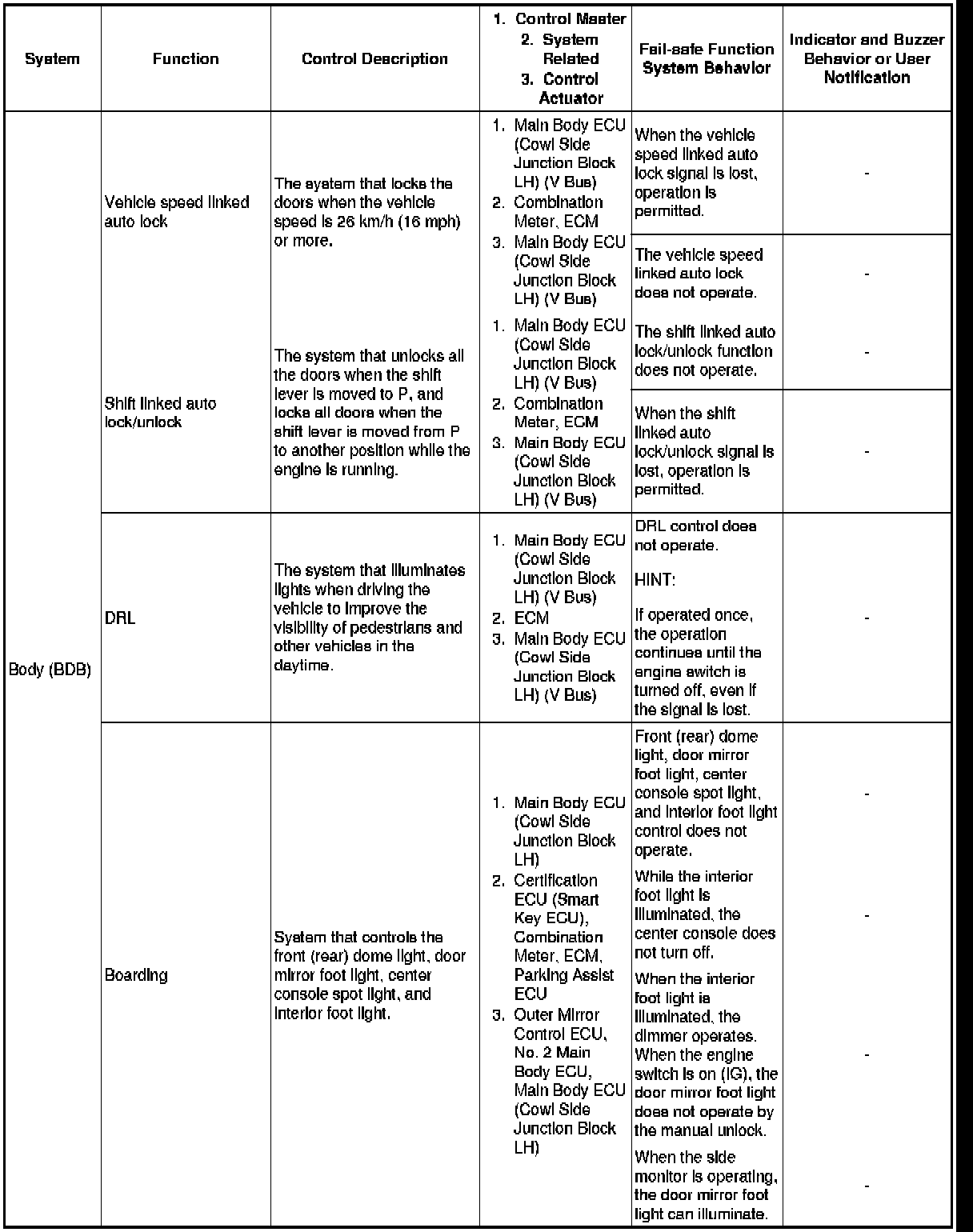 | System | Function | Control Description | 1. Control Master 2. System Related 3. Control Actuator | Fail-safe Function System Behavior | Indicator and Buzzer Behavior or User Notification |
|---|---|---|---|---|---|
| Body (BDB) | Vehicle speed linked auto lock | The system that locks the doors when the vehicle speed is 26 km/h (16 mph) or more. | 1. Main Body ECU (Cowl Side Junction Block LH) (V Bus) 2. Combination Meter, ECM 3. Main Body ECU (Cowl Side Junction Block LH) (V Bus) | When the vehicle speed linked auto lock signal is lost, operation is permitted. | - |
| | | | | The vehicle speed linked auto lock does not operate. | - |
| | Shift linked auto lock/unlock | The system that unlocks all the doors when the shift lever is moved to P, and locks all doors when the shift lever is moved from P to another position while the engine is running. | 1. Main Body ECU (Cowl Side Junction Block LH) (V Bus) 2. Combination Meter, ECM 3. Main Body ECU (Cowl Side Junction Block LH) (V Bus) | The shift linked auto lock/unlock function does not operate. | - |
| | | | | When the shift linked auto lock/unlock signal is lost, operation is permitted. | - |
| | DRL | The system that illuminates lights when driving the vehicle to improve the visibility of pedestrians and other vehicles in the daytime. | 1. Main Body ECU (Cowl Side Junction Block LH) (V Bus) 2. ECM 3. Main Body ECU (Cowl Side Junction Block LH) (V Bus) | DRL control does not operate. HINT: If operated once, the operation continues until the engine switch is turned off, even if the signal is lost. | - |
| | Boarding | System that controls the front (rear) dome light, door mirror foot light, center console spot light, and interior foot light. | 1. Main Body ECU (Cowl Side Junction Block LH) 2. Certification ECU (Smart Key ECU), Combination Meter, ECM, Parking Assist ECU 3. Outer Mirror Control ECU, No. 2 Main Body ECU, Main Body ECU (Cowl Side Junction Block LH) | Front (rear) dome light, door mirror foot light, center console spot light, and interior foot light control does not operate. | - |
| | | | | While the interior foot light is illuminated, the center console does not turn off. | - |
| | | | | When the interior foot light is illuminated, the dimmer operates. When the engine switch is on (IG), the door mirror foot light does not operate by the manual unlock. | - |
| | | | | When the side monitor is operating, the door mirror foot light can illuminate. | - |